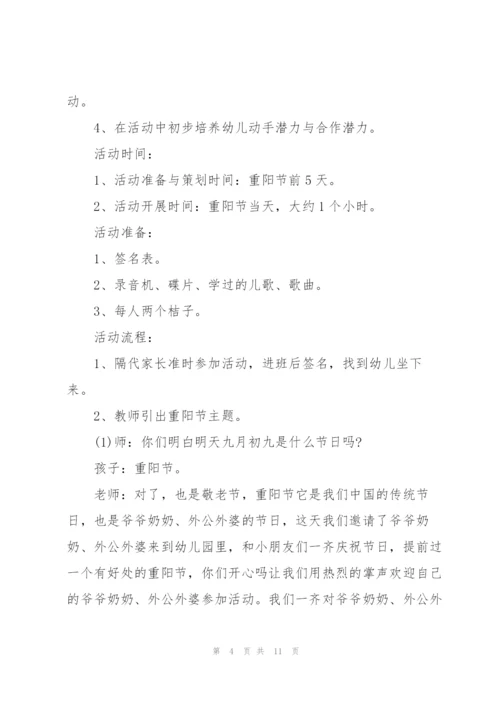 动。

4、在活动中初步培养幼儿动手潜力与合作潜力。

活动时间：

1、活动准备与策划时间：重阳节前5天。

2、活动开展时间：重阳节当天，大约1个小时。

活动准备：

1、签名表。

2、录音机、碟片、学过的儿歌、歌曲。

3、每人两个桔子。

活动流程：

1、隔代家长准时参加活动，进班后签名，找到幼儿坐下来。

2、教师引出重阳节主题。

(1)师：你们明白明天九月初九是什么节日吗?

孩子：重阳节。

老师：对了，也是敬老节，重阳节它是我们中国的传统节日，也是爷爷奶奶、外公外婆的节日，这天我们邀请了爷爷奶奶、外公外婆来到幼儿园里，和小朋友们一齐庆祝节日，提前过一个有好处的重阳节，你们开心吗让我们用热烈的掌声欢迎自己的爷爷奶奶、外公外婆参加活动。我们一齐对爷爷奶奶、外公外

第 4 页 共 11 页